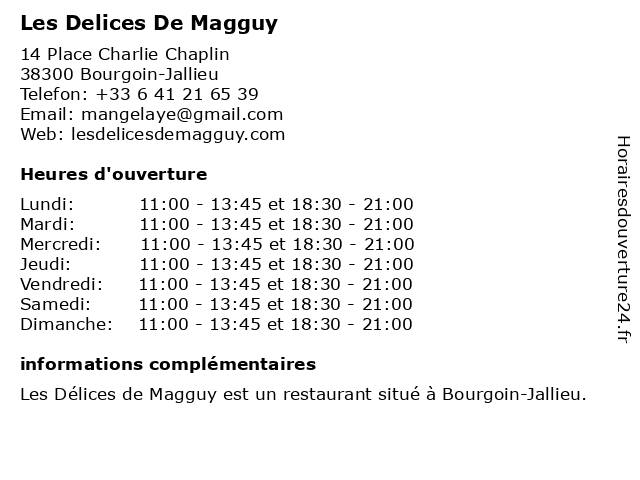 Les Delices De Magguy

14 Place Charlie Chaplin
38300 Bourgoin-Jallieu
Telefon: +33 6 41 21 65 39
Email: mangelaye@gmail.com
Web: lesdelicesdemagguy.com

Heures d'ouverture

Lundi: 11:00 - 13:45 et 18:30 - 21:00
Mardi: 11:00 - 13:45 et 18:30 - 21:00
Mercredi: 11:00 - 13:45 et 18:30 - 21:00
Jeudi: 11:00 - 13:45 et 18:30 - 21:00
Vendredi: 11:00 - 13:45 et 18:30 - 21:00
Samedi: 11:00 - 13:45 et 18:30 - 21:00
Dimanche: 11:00 - 13:45 et 18:30 - 21:00

informations complémentaires

Les Délices de Magguy est un restaurant situé à Bourgoin-Jallieu.

Horairesdouverture24.fr